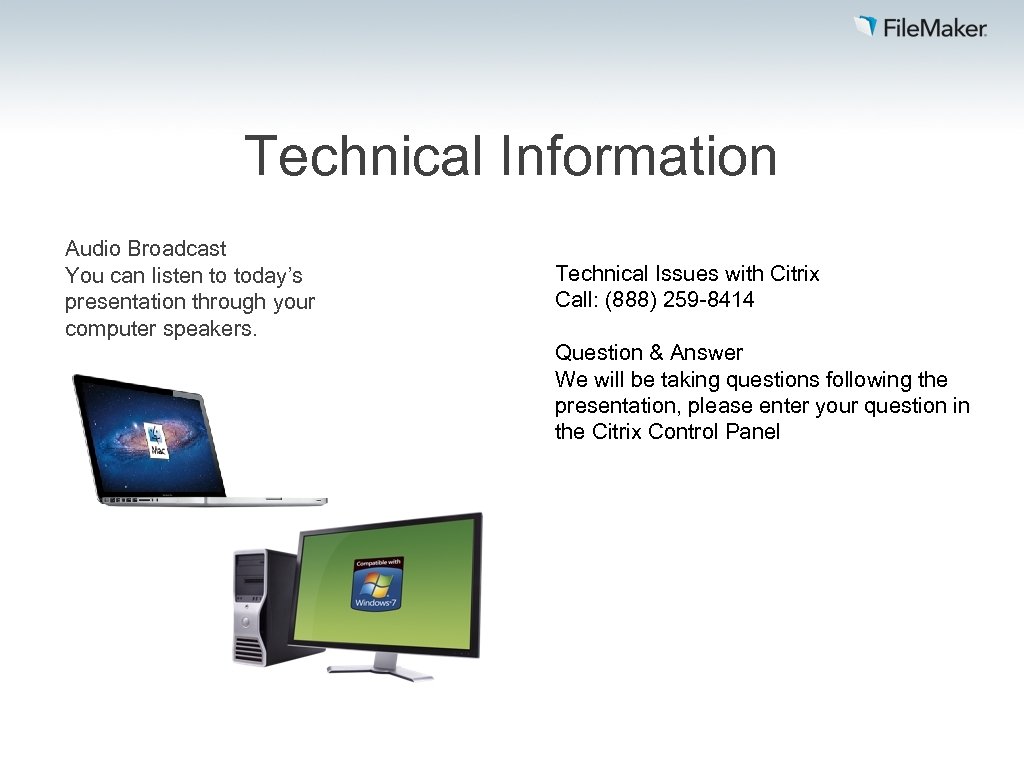 FileMaker

Technical Information

Audio Broadcast
You can listen to today's presentation through your computer speakers.

Mac

Compatible with
Windows 7

Technical Issues with Citrix
Call: (888) 259-8414

Question & Answer
We will be taking questions following the presentation, please enter your question in the Citrix Control Panel